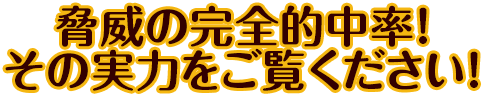 脅威の完全的中率!
その実力をご覧ください!